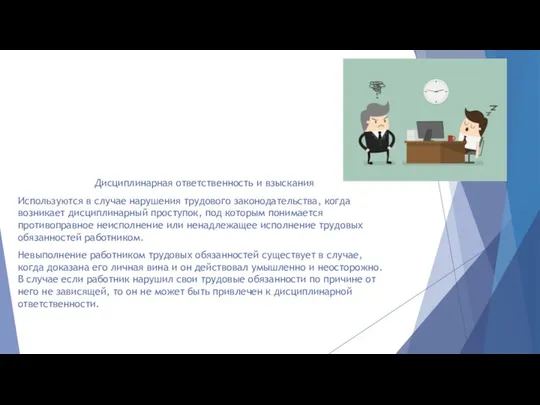 Дисциплинарная ответственность и взыскания

Используются в случае нарушения трудового законодательства, когда возникает дисциплинарный проступок, под которым понимается противоправное неисполнение или ненадлежащее исполнение трудовых обязанностей работником.

Невыполнение работником трудовых обязанностей существует в случае, когда доказана его личная вина и он действовал умышленно и неосторожно. В случае если работник нарушил свои трудовые обязанности по причине от него не зависящей, то он не может быть привлечен к дисциплинарной ответственности.